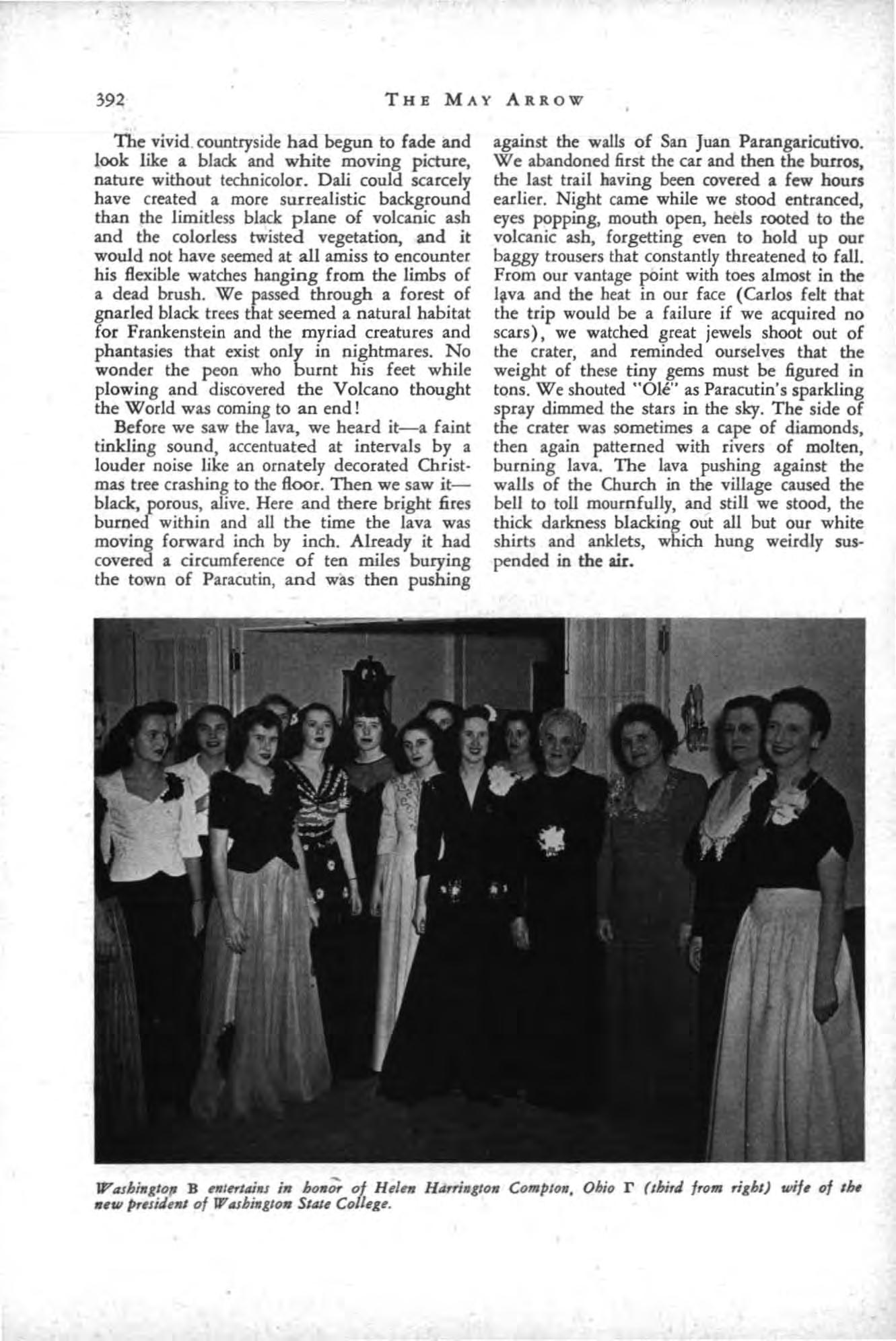 392 THE MAY ARROW

The vivid countryside had begun to fade and look like a black and white moving picture, nature without technicolor. Dali could scarcely have created a more surrealistic background than the limitless black plane of volcanic ash and the colorless twisted vegetation, and it would not have seemed at all amiss to encounter his flexible watches hanging from the limbs of a dead brush. We passed through a forest of gnarled black trees that seemed a natural habitat for Frankenstein and the myriad creatures and phantasies that exist only in nightmares. No wonder the peon who burnt his feet while plowing and discovered the Volcano thought the World was coming to an end!

Before we saw the lava, we heard it—a faint tinkling sound, accentuated at intervals by a louder noise like an ornately decorated Christmas tree crashing to the floor. Then we saw it—black, porous, alive. Here and there bright fires burned within and all the time the lava was moving forward inch by inch. Already it had covered a circumference of ten miles burying the town of Paracutin, and was then pushing against the walls of San Juan Parangaricutivo. We abandoned first the car and then the burros, the last trail having been covered a few hours earlier. Night came while we stood entranced, eyes popping, mouth open, heels rooted to the volcanic ash, forgetting even to hold up our baggy trousers that constantly threatened to fall. From our vantage point with toes almost in the lava and the heat in our face (Carlos felt that the trip would be a failure if we acquired no scars), we watched great jewels shoot out of the crater, and reminded ourselves that the weight of these tiny gems must be figured in tons. We shouted "Olé" as Paracutin's sparkling spray dimmed the stars in the sky. The side of the crater was sometimes a cape of diamonds, then again patterned with rivers of molten, burning lava. The lava pushing against the walls of the Church in the village caused the bell to toll mournfully, and still we stood, the thick darkness blacking out all but our white shirts and anklets, which hung weirdly suspended in the air.

Washington B entertains in honor of Helen Harrington Compton, Ohio Γ (third from right) wife of the new president of Washington State College.